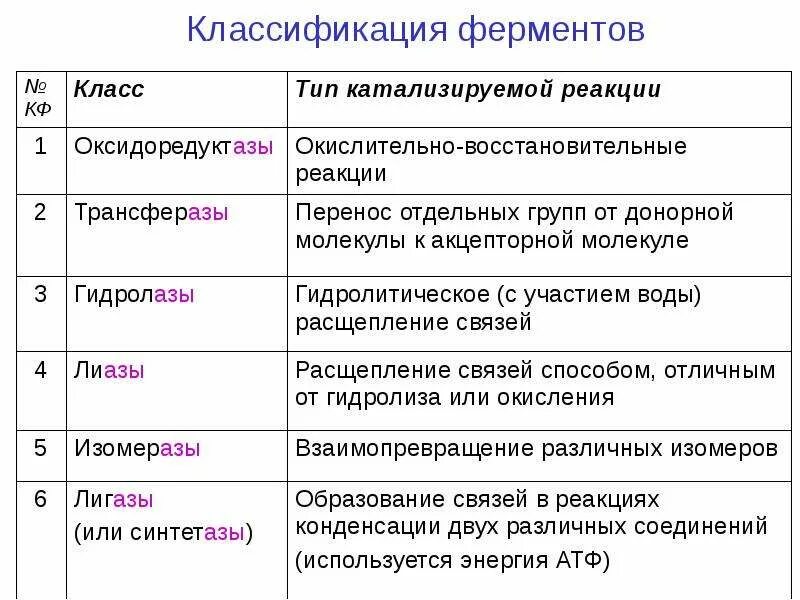 Классификация ферментов

| № КФ | Класс | Тип катализируемой реакции |
|---|---|---|
| 1 | Оксидоредуктазы | Окислительно-восстановительные реакции |
| 2 | Трансферазы | Перенос отдельных групп от донорной молекулы к акцепторной молекуле |
| 3 | Гидролазы | Гидролитическое (с участием воды) расщепление связей |
| 4 | Лиазы | Расщепление связей способом, отличным от гидролиза или окисления |
| 5 | Изомеразы | Взаимопревращение различных изомеров |
| 6 | Лигазы (или синтетазы) | Образование связей в реакциях конденсации двух различных соединений (используется энергия АТФ) |